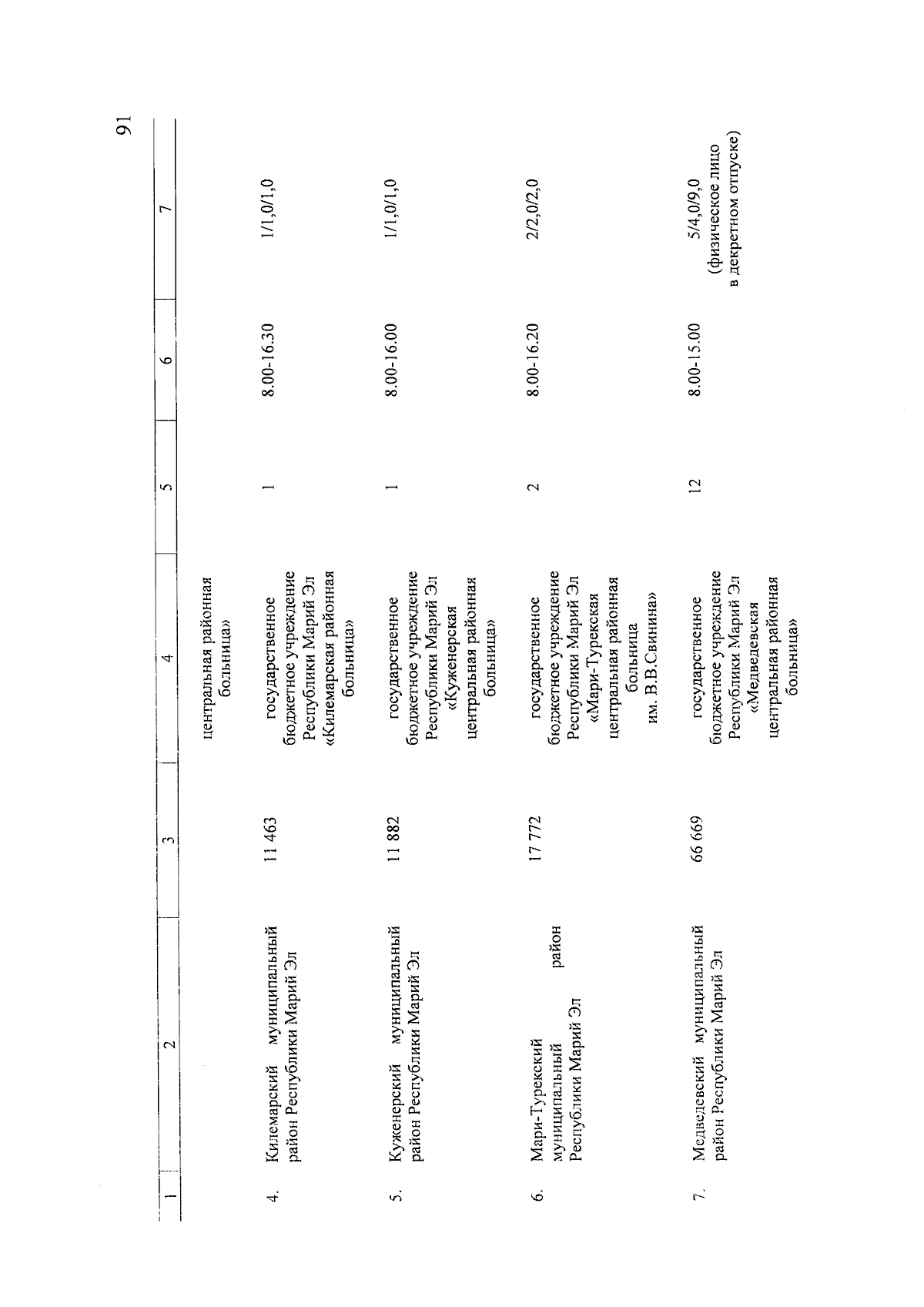 91

| 1 | 2 | 3 | 4 | 5 | 6 | 7 |
|---|---|---|---|---|---|---|
| | | | центральная районная больница» | | | |
| 4. | Килемарский муниципальный район Республики Марий Эл | 11 463 | государственное бюджетное учреждение Республики Марий Эл «Килемарская районная больница» | 1 | 8.00-16.30 | 1/1,0/1,0 |
| 5. | Куженерский муниципальный район Республики Марий Эл | 11 882 | государственное бюджетное учреждение Республики Марий Эл «Куженерская центральная районная больница» | 1 | 8.00-16.00 | 1/1,0/1,0 |
| 6. | Мари-Турекский муниципальный район Республики Марий Эл | 17 772 | государственное бюджетное учреждение Республики Марий Эл «Мари-Турекская центральная районная больница им. В.В.Свинина» | 2 | 8.00-16.20 | 2/2,0/2,0 |
| 7. | Медведевский муниципальный район Республики Марий Эл | 66 669 | государственное бюджетное учреждение Республики Марий Эл «Медведевская центральная районная больница» | 12 | 8.00-15.00 | 5/4,0/9,0 (физическое лицо в декретном отпуске) |